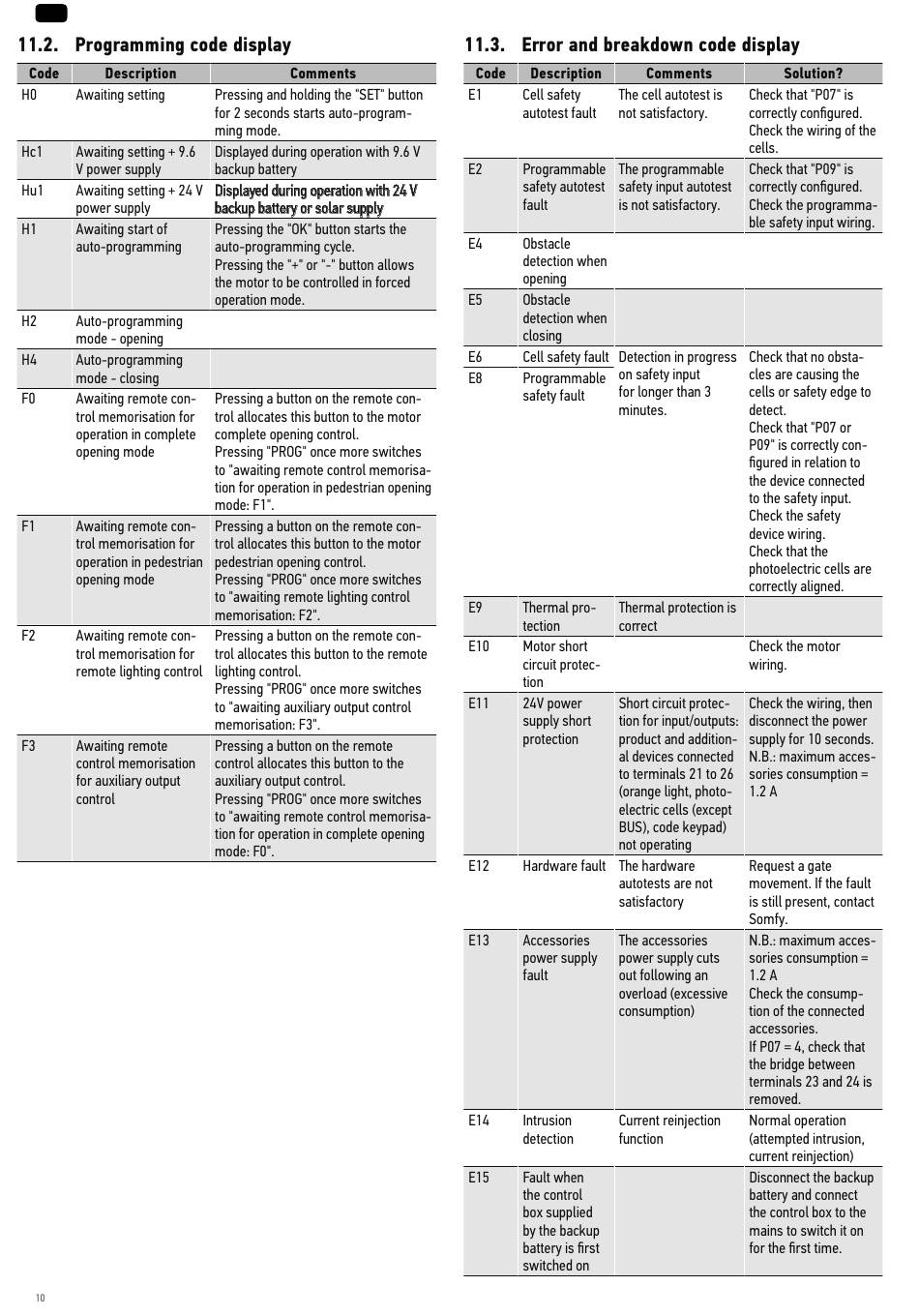 11.2. Programming code display

| Code | Description | Comments |
|---|---|---|
| H0 | Awaiting setting | Pressing and holding the "SET" button for 2 seconds starts auto-programming mode. |
| Hc1 | Awaiting setting + 9.6 V power supply | Displayed during operation with 9.6 V backup battery |
| Hu1 | Awaiting setting + 24 V power supply | Displayed during operation with 24 V backup battery or solar supply |
| H1 | Awaiting start of auto-programming | Pressing the "OK" button starts the auto-programming cycle. Pressing the "+" or "-" button allows the motor to be controlled in forced operation mode. |
| H2 | Auto-programming mode - opening | |
| H4 | Auto-programming mode - closing | |
| F0 | Awaiting remote control memorisation for operation in complete opening mode | Pressing a button on the remote control allocates this button to the motor complete opening control. Pressing "PROG" once more switches to "awaiting remote control memorisation for operation in pedestrian opening mode: F1". |
| F1 | Awaiting remote control memorisation for operation in pedestrian opening mode | Pressing a button on the remote control allocates this button to the motor pedestrian opening control. Pressing "PROG" once more switches to "awaiting remote lighting control memorisation: F2". |
| F2 | Awaiting remote control memorisation for remote lighting control | Pressing a button on the remote control allocates this button to the remote lighting control. Pressing "PROG" once more switches to "awaiting auxiliary output control memorisation: F3". |
| F3 | Awaiting remote control memorisation for auxiliary output control | Pressing a button on the remote control allocates this button to the auxiliary output control. Pressing "PROG" once more switches to "awaiting remote control memorisation for operation in complete opening mode: F0". |

11.3. Error and breakdown code display

| Code | Description | Comments | Solution? |
|---|---|---|---|
| E1 | Cell safety autotest fault | The cell autotest is not satisfactory. | Check that "P07" is correctly configured. Check the wiring of the cells. |
| E2 | Programmable safety autotest fault | The programmable safety input autotest is not satisfactory. | Check that "P09" is correctly configured. Check the programmable safety input wiring. |
| E4 | Obstacle detection when opening | | |
| E5 | Obstacle detection when closing | | |
| E6 | Cell safety fault | Detection in progress on safety input for longer than 3 minutes. | Check that no obstacles are causing the cells or safety edge to detect. Check that "P07 or P09" is correctly configured in relation to the device connected to the safety input. Check the safety device wiring. Check that the photoelectric cells are correctly aligned. |
| E8 | Programmable safety fault | | |
| E9 | Thermal protection | Thermal protection is correct | |
| E10 | Motor short circuit protection | | Check the motor wiring. |
| E11 | 24V power supply short protection | Short circuit protection for input/outputs: product and additional devices connected to terminals 21 to 26 (orange light, photoelectric cells (except BUS), code keypad) not operating | Check the wiring, then disconnect the power supply for 10 seconds. N.B.: maximum accessories consumption = 1.2 A |
| E12 | Hardware fault | The hardware autotests are not satisfactory | Request a gate movement. If the fault is still present, contact Somfy. |
| E13 | Accessories power supply fault | The accessories power supply cuts out following an overload (excessive consumption) | N.B.: maximum accessories consumption = 1.2 A Check the consumption of the connected accessories. If P07 = 4, check that the bridge between terminals 23 and 24 is removed. |
| E14 | Intrusion detection | Current reinjection function | Normal operation (attempted intrusion, current reinjection) |
| E15 | Fault when the control box supplied by the backup battery is first switched on | | Disconnect the backup battery and connect the control box to the mains to switch it on for the first time. |

10